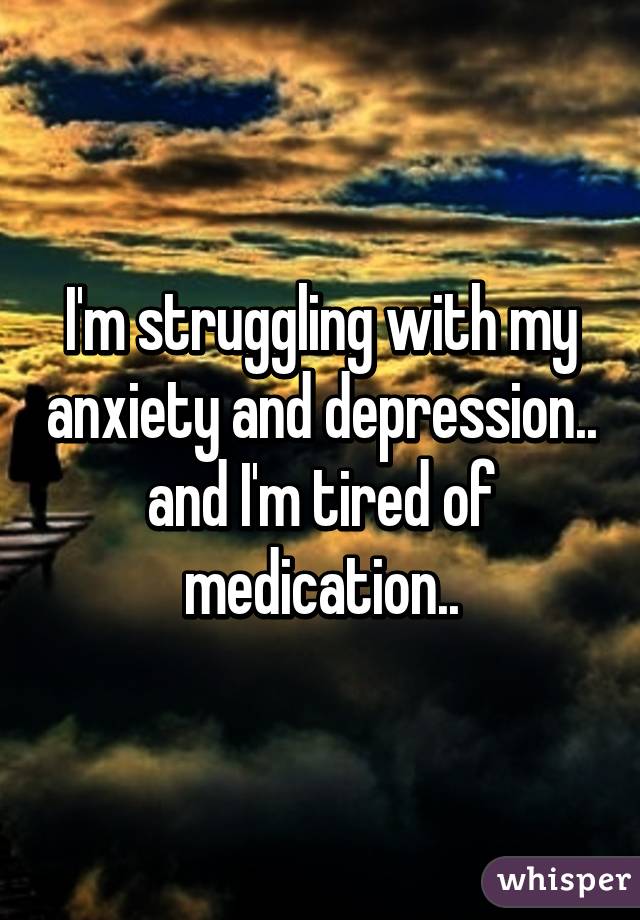 I'm struggling with my anxiety and depression.. and I'm tired of medication..

whisper